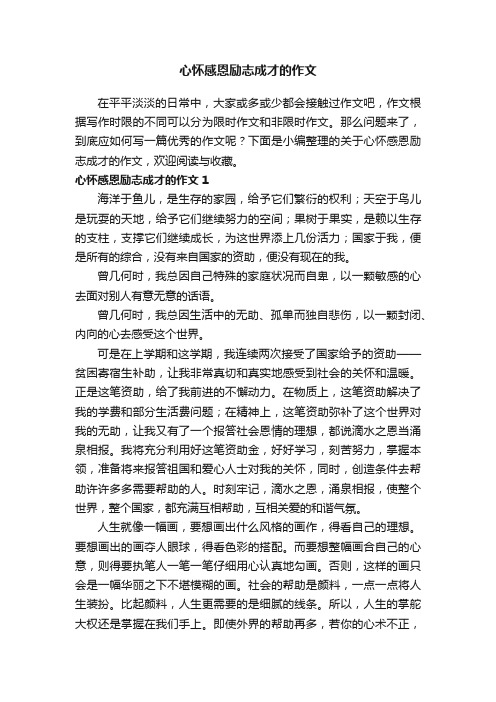 心怀感恩励志成才的作文

在平平淡淡的日常中，大家或多或少都会接触过作文吧，作文根据写作时限的不同可以分为限时作文和非限时作文。那么问题来了，到底应如何写一篇优秀的作文呢？下面是小编整理的关于心怀感恩励志成才的作文，欢迎阅读与收藏。

心怀感恩励志成才的作文 1

海洋于鱼儿，是生存的家园，给予它们繁衍的权利；天空于鸟儿是玩耍的天地，给予它们继续努力的空间；果树于果实，是赖以生存的支柱，支撑它们继续成长，为这世界添上几份活力；国家于我，便是所有的综合，没有来自国家的资助，便没有现在的我。

曾几何时，我总因自己特殊的家庭状况而自卑，以一颗敏感的心去面对别人有意无意的话语。

曾几何时，我总因生活中的无助、孤单而独自悲伤，以一颗封闭、内向的心去感受这个世界。

可是在上学期和这学期，我连续两次接受了国家给予的资助——贫困寄宿生补助，让我非常真切和真实地感受到社会的关怀和温暖。正是这笔资助，给了我前进的不懈动力。在物质上，这笔资助解决了我的学费和部分生活费问题；在精神上，这笔资助弥补了这个世界对我的无助，让我又有了一个报答社会恩情的理想，都说滴水之恩当涌泉相报。我将充分利用好这笔资助金，好好学习，刻苦努力，掌握本领，准备将来报答祖国和爱心人士对我的关怀，同时，创造条件去帮助许许多多需要帮助的人。时刻牢记，滴水之恩，涌泉相报，使整个世界，整个国家，都充满互相帮助，互相关爱的和谐气氛。

人生就像一幅画，要想画出什么风格的画作，得看自己的理想。要想画出的画夺人眼球，得看色彩的搭配。而要想整幅画合自己的心意，则得要执笔人一笔一笔仔细用心认真地勾画。否则，这样的画只会是一幅华丽之下不堪模糊的画。社会的帮助是颜料，一点一点将人生装扮。比起颜料，人生更需要的是细腻的线条。所以，人生的掌舵大权还是掌握在我们手上。即使外界的帮助再多，若你的心术不正，